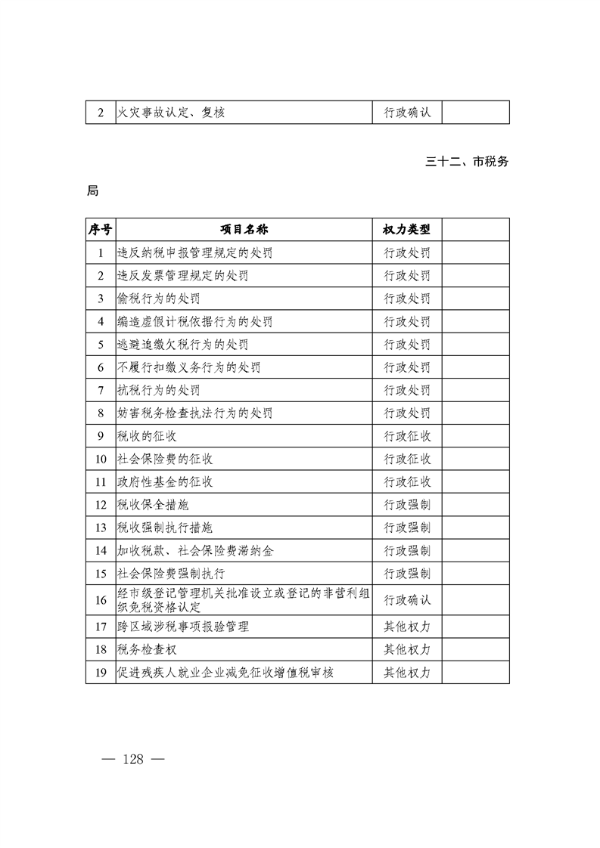 | 2 | 火灾事故认定、复核 | 行政确认 | |
|---|---|---|---|

三十二、市税务局

| 序号 | 项目名称 | 权力类型 | |
|---|---|---|---|
| 1 | 违反纳税申报管理规定的处罚 | 行政处罚 | |
| 2 | 违反发票管理规定的处罚 | 行政处罚 | |
| 3 | 偷税行为的处罚 | 行政处罚 | |
| 4 | 编造虚假计税依据行为的处罚 | 行政处罚 | |
| 5 | 逃避追缴欠税行为的处罚 | 行政处罚 | |
| 6 | 不履行扣缴义务行为的处罚 | 行政处罚 | |
| 7 | 抗税行为的处罚 | 行政处罚 | |
| 8 | 妨害税务检查执法行为的处罚 | 行政处罚 | |
| 9 | 税收的征收 | 行政征收 | |
| 10 | 社会保险费的征收 | 行政征收 | |
| 11 | 政府性基金的征收 | 行政征收 | |
| 12 | 税收保全措施 | 行政强制 | |
| 13 | 税收强制执行措施 | 行政强制 | |
| 14 | 加收税款、社会保险费滞纳金 | 行政强制 | |
| 15 | 社会保险费强制执行 | 行政强制 | |
| 16 | 经市级登记管理机关批准设立或登记的非营利组织免税资格认定 | 行政确认 | |
| 17 | 跨区域涉税事项报验管理 | 其他权力 | |
| 18 | 税务检查权 | 其他权力 | |
| 19 | 促进残疾人就业企业减免征收增值税审核 | 其他权力 | |

— 128 —